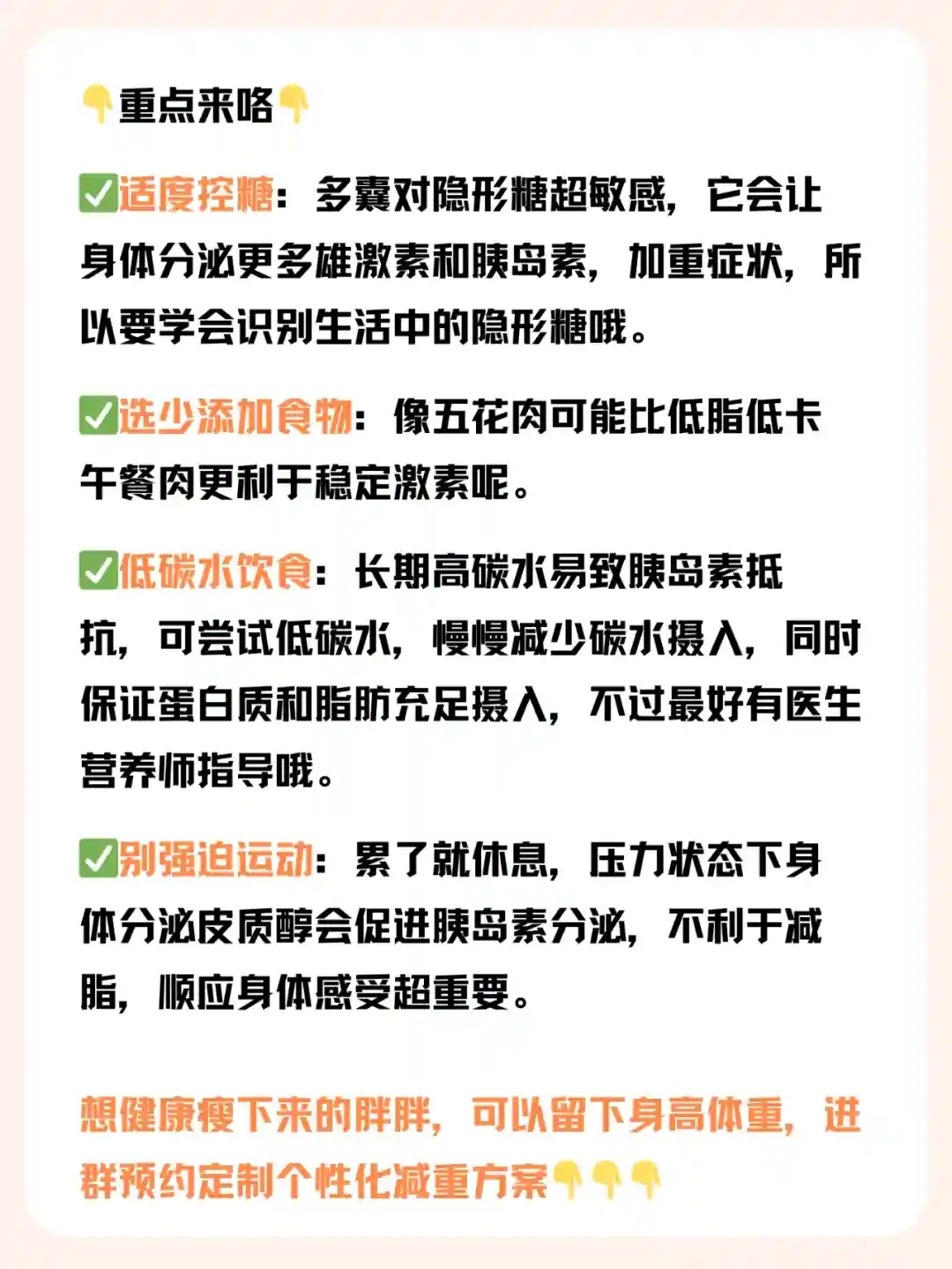 👇重点来咯👇

✅适度控糖：多囊对隐形糖超敏感，它会让身体分泌更多雄激素和胰岛素，加重症状，所以要学会识别生活中的隐形糖哦。

✅选少添加食物：像五花肉可能比低脂低卡午餐肉更利于稳定激素呢。

✅低碳水饮食：长期高碳水易致胰岛素抵抗，可尝试低碳水，慢慢减少碳水摄入，同时保证蛋白质和脂肪充足摄入，不过最好有医生营养师指导哦。

✅别强迫运动：累了就休息，压力状态下身体分泌皮质醇会促进胰岛素分泌，不利于减脂，顺应身体感受超重要。

想健康瘦下来的胖胖，可以留下身高体重，进群预约定制个性化减重方案👇👇👇